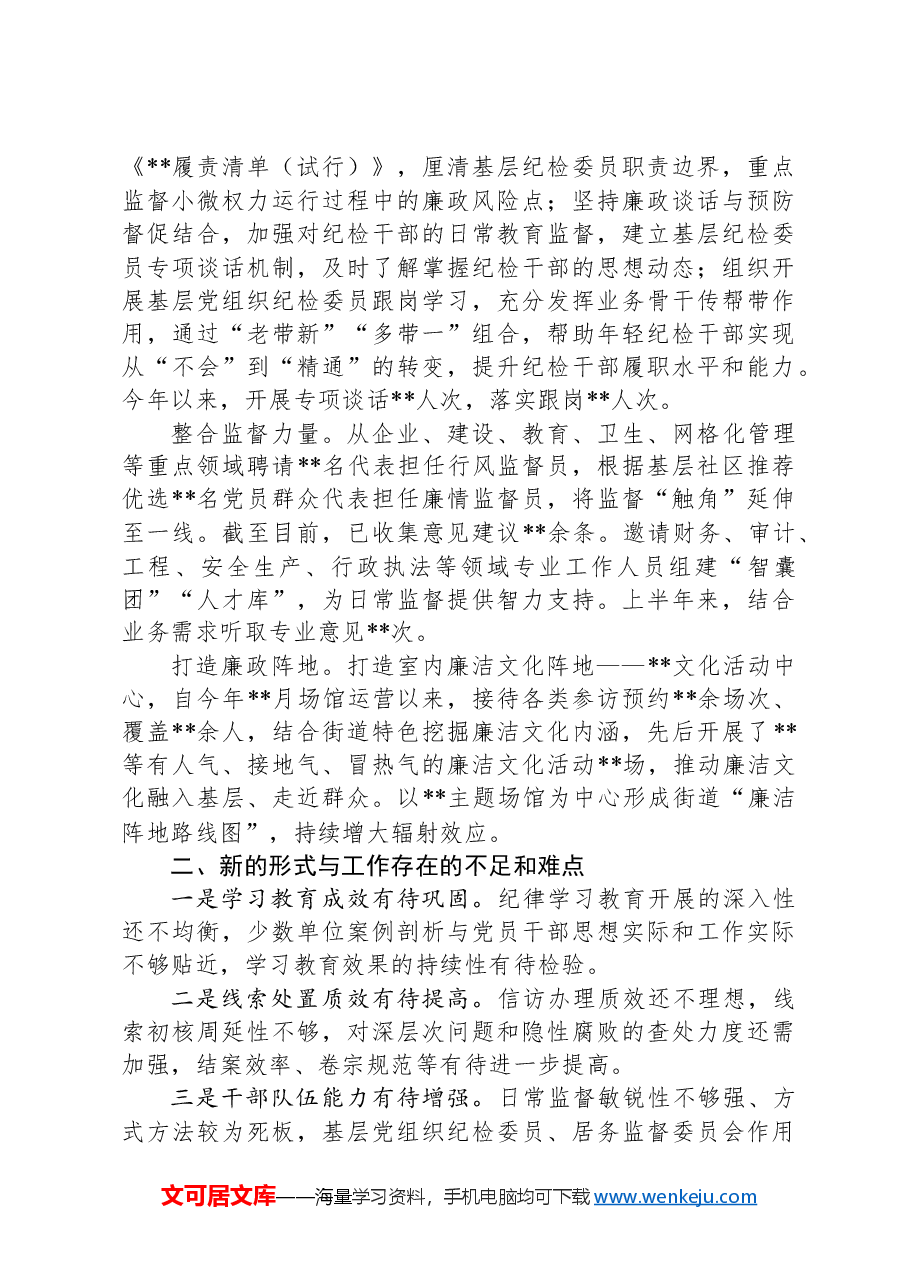 《**履责清单（试行）》，厘清基层纪检委员职责边界，重点监督小微权力运行过程中的廉政风险点；坚持廉政谈话与预防督促结合，加强对纪检干部的日常教育监督，建立基层纪检委员专项谈话机制，及时了解掌握纪检干部的思想动态；组织开展基层党组织纪检委员跟岗学习，充分发挥业务骨干传帮带作用，通过“老带新”“多带一”组合，帮助年轻纪检干部实现从“不会”到“精通”的转变，提升纪检干部履职水平和能力。今年以来，开展专项谈话**人次，落实跟岗**人次。

整合监督力量。从企业、建设、教育、卫生、网格化管理等重点领域聘请**名代表担任行风监督员，根据基层社区推荐优选**名党员群众代表担任廉情监督员，将监督“触角”延伸至一线。截至目前，已收集意见建议**余条。邀请财务、审计、工程、安全生产、行政执法等领域专业工作人员组建“智囊团”“人才库”，为日常监督提供智力支持。上半年来，结合业务需求听取专业意见**次。

打造廉政阵地。打造室内廉洁文化阵地——**文化活动中心，自今年**月场馆运营以来，接待各类参访预约**余场次、覆盖**余人，结合街道特色挖掘廉洁文化内涵，先后开展了**等有人气、接地气、冒热气的廉洁文化活动**场，推动廉洁文化融入基层、走近群众。以**主题场馆为中心形成街道“廉洁阵地路线图”，持续增大辐射效应。

二、新的形式与工作存在的不足和难点

一是学习教育成效有待巩固。纪律学习教育开展的深入性还不均衡，少数单位案例剖析与党员干部思想实际和工作实际不够贴近，学习教育效果的持续性有待检验。

二是线索处置质效有待提高。信访办理质效还不理想，线索初核周延性不够，对深层次问题和隐性腐败的查处力度还需加强，结案效率、卷宗规范等有待进一步提高。

三是干部队伍能力有待增强。日常监督敏锐性不够强、方式方法较为死板，基层党组织纪检委员、居务监督委员会作用

文可居文库——海量学习资料，手机电脑均可下载www.wenkeju.com